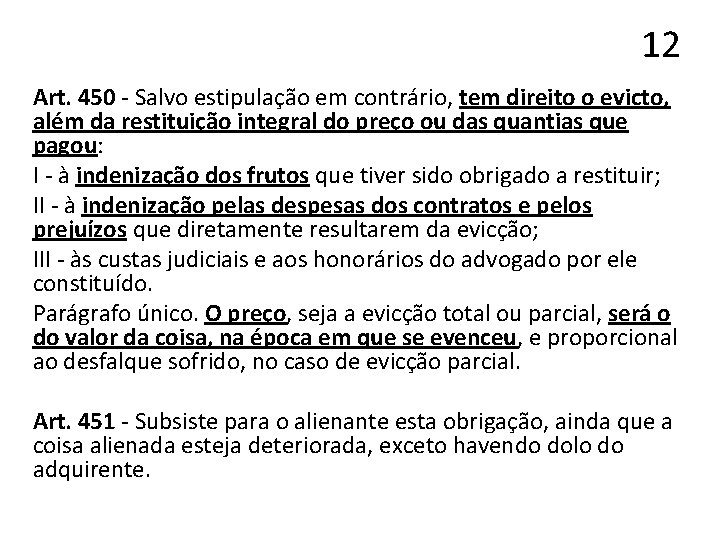 12

Art. 450 - Salvo estipulação em contrário, tem direito o evicto, além da restituição integral do preço ou das quantias que pagou:

I - à indenização dos frutos que tiver sido obrigado a restituir;

II - à indenização pelas despesas dos contratos e pelos prejuízos que diretamente resultarem da evicção;

III - às custas judiciais e aos honorários do advogado por ele constituído.

Parágrafo único. O preço, seja a evicção total ou parcial, será o do valor da coisa, na época em que se evenceu, e proporcional ao desfalque sofrido, no caso de evicção parcial.

Art. 451 - Subsiste para o alienante esta obrigação, ainda que a coisa alienada esteja deteriorada, exceto havendo dolo do adquirente.